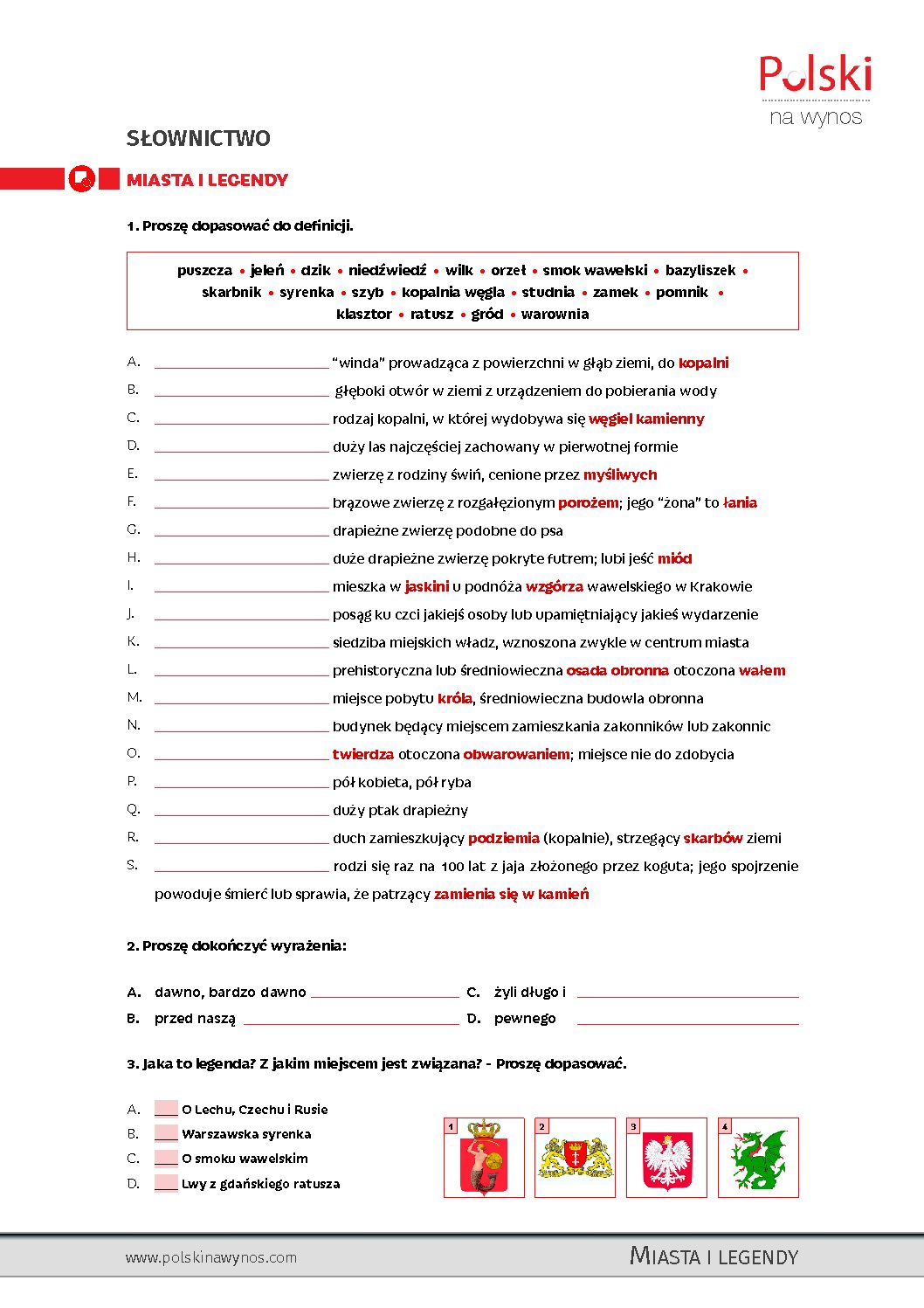 Polski
na wynos

SŁOWNICTWO

MIASTA I LEGENDY

1. Proszę dopasować do definicji.

puszcza • jeleń • dzik • niedźwiedź • wilk • orzeł • smok wawelski • bazyliszek • skarbnik • syrenka • szyb • kopalnia węgla • studnia • zamek • pomnik • klasztor • ratusz • gród • warownia

A. ______ "winda" prowadząca z powierzchni w głąb ziemi, do kopalni
B. ______ głęboki otwór w ziemi z urządzeniem do pobierania wody
C. ______ rodzaj kopalni, w której wydobywa się węgiel kamienny
D. ______ duży las najczęściej zachowany w pierwotnej formie
E. ______ zwierzę z rodziny świń, cenione przez myśliwych
F. ______ brązowe zwierzę z rozgałęzionym porożem; jego "żona" to łania
G. ______ drapieżne zwierzę podobne do psa
H. ______ duże drapieżne zwierzę pokryte futrem; lubi jeść miód
I. ______ mieszka w jaskini u podnóża wzgórza wawelskiego w Krakowie
J. ______ posąg ku czci jakiejś osoby lub upamiętniający jakieś wydarzenie
K. ______ siedziba miejskich władz, wznoszona zwykle w centrum miasta
L. ______ prehistoryczna lub średniowieczna osada obronna otoczona wałem
M. ______ miejsce pobytu króla, średniowieczna budowla obronna
N. ______ budynek będący miejscem zamieszkania zakonników lub zakonnic
O. ______ twierdza otoczona obwarowaniem; miejsce nie do zdobycia
P. ______ pół kobieta, pół ryba
Q. ______ duży ptak drapieżny
R. ______ duch zamieszkujący podziemia (kopalnie), strzegący skarbów ziemi
S. ______ rodzi się raz na 100 lat z jaja złożonego przez koguta; jego spojrzenie powoduje śmierć lub sprawia, że patrzący zamienia się w kamień

2. Proszę dokończyć wyrażenia:

A. dawno, bardzo dawno ______
B. przed naszą ______
C. żyli długo i ______
D. pewnego ______

3. Jaka to legenda? Z jakim miejscem jest związana? - Proszę dopasować.

A. ___ O Lechu, Czechu i Rusie
B. ___ Warszawska syrenka
C. ___ O smoku wawelskim
D. ___ Lwy z gdańskiego ratusza

1 2 3 4

www.polskinawynos.com
MIASTA I LEGENDY